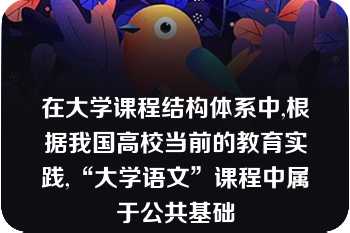 在大学课程结构体系中,根据我国高校当前的教育实践,“大学语文”课程中属于公共基础